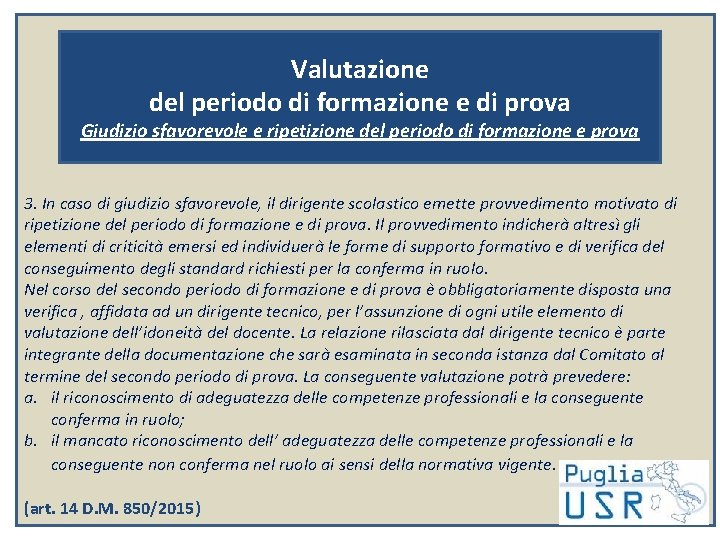 Valutazione
del periodo di formazione e di prova
Giudizio sfavorevole e ripetizione del periodo di formazione e prova

3. In caso di giudizio sfavorevole, il dirigente scolastico emette provvedimento motivato di ripetizione del periodo di formazione e di prova. Il provvedimento indicherà altresì gli elementi di criticità emersi ed individuerà le forme di supporto formativo e di verifica del conseguimento degli standard richiesti per la conferma in ruolo.
Nel corso del secondo periodo di formazione e di prova è obbligatoriamente disposta una verifica , affidata ad un dirigente tecnico, per l'assunzione di ogni utile elemento di valutazione dell'idoneità del docente. La relazione rilasciata dal dirigente tecnico è parte integrante della documentazione che sarà esaminata in seconda istanza dal Comitato al termine del secondo periodo di prova. La conseguente valutazione potrà prevedere:
a. il riconoscimento di adeguatezza delle competenze professionali e la conseguente conferma in ruolo;
b. il mancato riconoscimento dell' adeguatezza delle competenze professionali e la conseguente non conferma nel ruolo ai sensi della normativa vigente.

(art. 14 D.M. 850/2015)

Puglia
USR